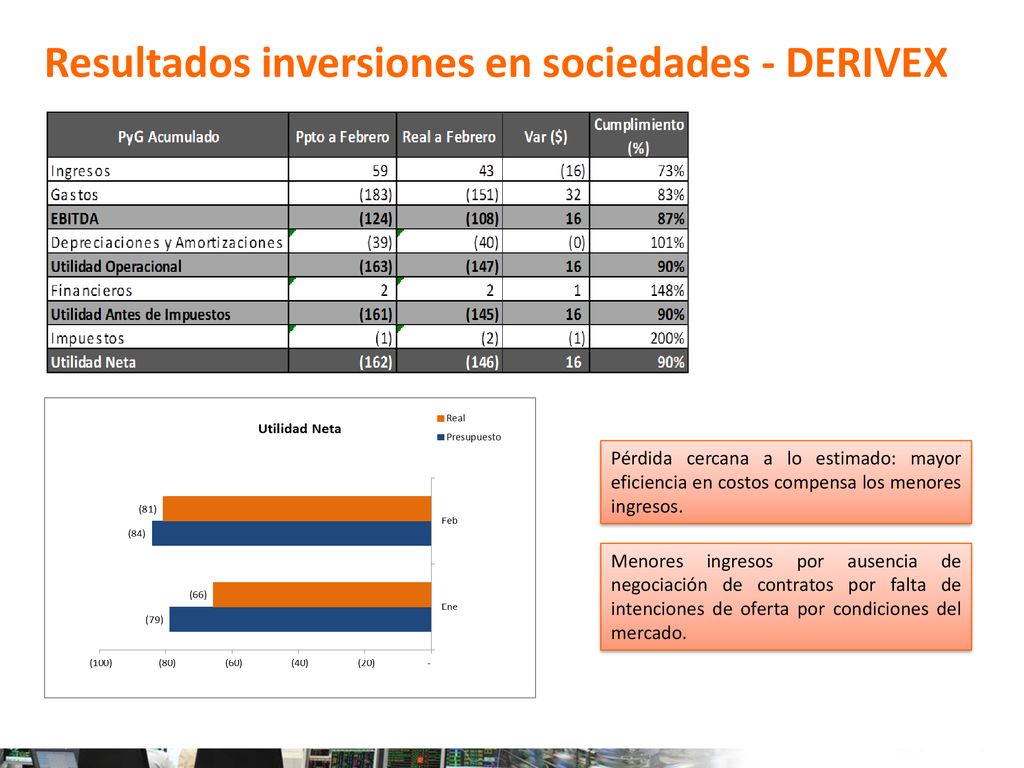 Resultados inversiones en sociedades - DERIVEX

| PyG Acumulado | Ppto a Febrero | Real a Febrero | Var ($) | Cumplimiento (%) |
|---|---|---|---|---|
| Ingresos | 59 | 43 | (16) | 73% |
| Gastos | (183) | (151) | 32 | 83% |
| EBITDA | (124) | (108) | 16 | 87% |
| Depreciaciones y Amortizaciones | (39) | (40) | (0) | 101% |
| Utilidad Operacional | (163) | (147) | 16 | 90% |
| Financieros | 2 | 2 | 1 | 148% |
| Utilidad Antes de Impuestos | (161) | (145) | 16 | 90% |
| Impuestos | (1) | (2) | (1) | 200% |
| Utilidad Neta | (162) | (146) | 16 | 90% |

Utilidad Neta

Real
Presupuesto

(81)
(84)
Feb

(66)
(79)
Ene

(100) (80) (60) (40) (20) -

Pérdida cercana a lo estimado: mayor eficiencia en costos compensa los menores ingresos.

Menores ingresos por ausencia de negociación de contratos por falta de intenciones de oferta por condiciones del mercado.